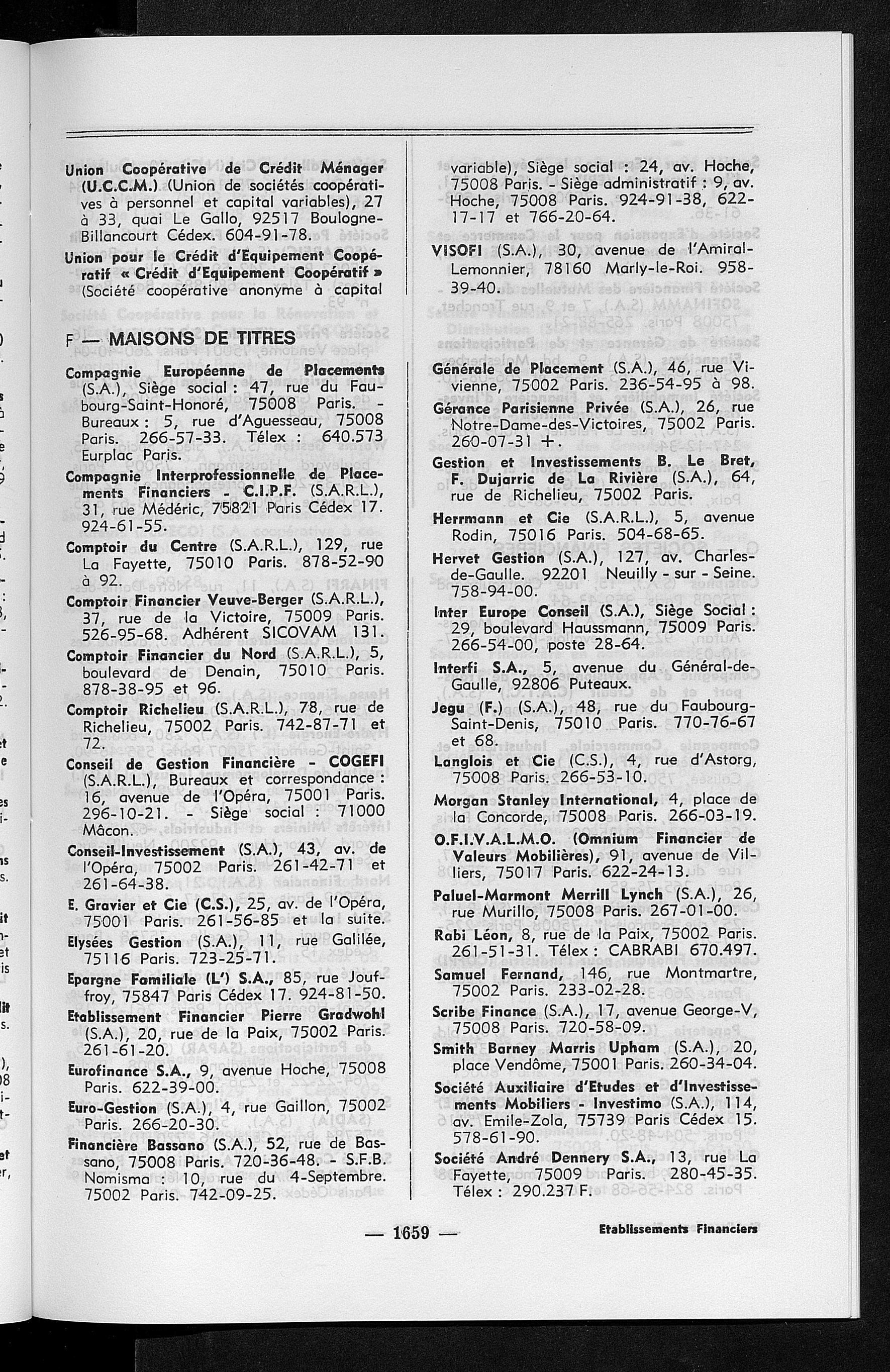 Union Coopérative de Crédit Ménager (U.C.C.M.) (Union de sociétés coopératives à personnel et capital variables), 27 à 33, quai Le Gallo, 92517 Boulogne-Billancourt Cédex. 604-91-78.

Union pour le Crédit d'Equipement Coopératif « Crédit d'Equipement Coopératif » (Société coopérative anonyme à capital variable), Siège social : 24, av. Hoche, 75008 Paris. - Siège administratif : 9, av. Hoche, 75008 Paris. 924-91-38, 622-17-17 et 766-20-64.

VISOFI (S.A.), 30, avenue de l'Amiral-Lemonnier, 78160 Marly-le-Roi. 958-39-40.

F — MAISONS DE TITRES

Compagnie Européenne de Placements (S.A.), Siège social : 47, rue du Faubourg-Saint-Honoré, 75008 Paris. - Bureaux : 5, rue d'Aguesseau, 75008 Paris. 266-57-33. Télex : 640.573 Eurplac Paris.

Compagnie Interprofessionnelle de Placements Financiers - C.I.P.F. (S.A.R.L.), 31, rue Médéric, 75821 Paris Cédex 17. 924-61-55.

Comptoir du Centre (S.A.R.L.), 129, rue La Fayette, 75010 Paris. 878-52-90 à 92.

Comptoir Financier Veuve-Berger (S.A.R.L.), 37, rue de la Victoire, 75009 Paris. 526-95-68. Adhérent SICOVAM 131.

Comptoir Financier du Nord (S.A.R.L.), 5, boulevard de Denain, 75010 Paris. 878-38-95 et 96.

Comptoir Richelieu (S.A.R.L.), 78, rue de Richelieu, 75002 Paris. 742-87-71 et 72.

Conseil de Gestion Financière - COGEFI (S.A.R.L.), Bureaux et correspondance : 16, avenue de l'Opéra, 75001 Paris. 296-10-21. - Siège social : 71000 Mâcon.

Conseil-Investissement (S.A.), 43, av. de l'Opéra, 75002 Paris. 261-42-71 et 261-64-38.

E. Gravier et Cie (C.S.), 25, av. de l'Opéra, 75001 Paris. 261-56-85 et la suite.

Elysées Gestion (S.A.), 11, rue Galilée, 75116 Paris. 723-25-71.

Epargne Familiale (L') S.A., 85, rue Jouffroy, 75847 Paris Cédex 17. 924-81-50.

Etablissement Financier Pierre Gradwohl (S.A.), 20, rue de la Paix, 75002 Paris. 261-61-20.

Eurofinance S.A., 9, avenue Hoche, 75008 Paris. 622-39-00.

Euro-Gestion (S.A.), 4, rue Gaillon, 75002 Paris. 266-20-30.

Financière Bassano (S.A.), 52, rue de Bassano, 75008 Paris. 720-36-48. - S.F.B. Nomisma : 10, rue du 4-Septembre. 75002 Paris. 742-09-25.

Générale de Placement (S.A.), 46, rue Vivienne, 75002 Paris. 236-54-95 à 98.

Gérance Parisienne Privée (S.A.), 26, rue Notre-Dame-des-Victoires, 75002 Paris. 260-07-31 +.

Gestion et Investissements B. Le Bret, F. Dujarric de La Rivière (S.A.), 64, rue de Richelieu, 75002 Paris.

Herrmann et Cie (S.A.R.L.), 5, avenue Rodin, 75016 Paris. 504-68-65.

Hervet Gestion (S.A.), 127, av. Charles-de-Gaulle. 92201 Neuilly - sur - Seine. 758-94-00.

Inter Europe Conseil (S.A.), Siège Social : 29, boulevard Haussmann, 75009 Paris. 266-54-00, poste 28-64.

Interfi S.A., 5, avenue du Général-de-Gaulle, 92806 Puteaux.

Jegu (F.) (S.A.), 48, rue du Faubourg-Saint-Denis, 75010 Paris. 770-76-67 et 68.

Langlois et Cie (C.S.), 4, rue d'Astorg, 75008 Paris. 266-53-10.

Morgan Stanley International, 4, place de la Concorde, 75008 Paris. 266-03-19.

O.F.I.V.A.L.M.O. (Omnium Financier de Valeurs Mobilières), 91, avenue de Villiers, 75017 Paris. 622-24-13.

Paluel-Marmont Merrill Lynch (S.A.), 26, rue Murillo, 75008 Paris. 267-01-00.

Rabi Léon, 8, rue de la Paix, 75002 Paris. 261-51-31. Télex : CABRABI 670.497.

Samuel Fernand, 146, rue Montmartre, 75002 Paris. 233-02-28.

Scribe Finance (S.A.), 17, avenue George-V, 75008 Paris. 720-58-09.

Smith Barney Marris Upham (S.A.), 20, place Vendôme, 75001 Paris. 260-34-04.

Société Auxiliaire d'Etudes et d'Investissements Mobiliers - Investimo (S.A.), 114, av. Emile-Zola, 75739 Paris Cédex 15. 578-61-90.

Société André Dennery S.A., 13, rue La Fayette, 75009 Paris. 280-45-35. Télex : 290.237 F.

— 1659 —

Etablissements Financiers